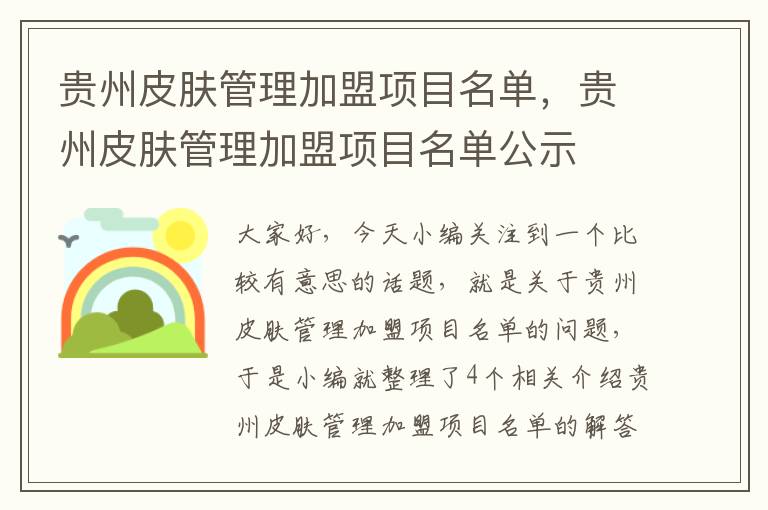 贵州皮肤管理加盟项目名单，贵州皮肤管理加盟项目名单公示

大家好，今天小编关注到一个比较有意思的话题，就是关于贵州皮肤管理加盟项目名单的问题，于是小编就整理了4个相关介绍贵州皮肤管理加盟项目名单的解答